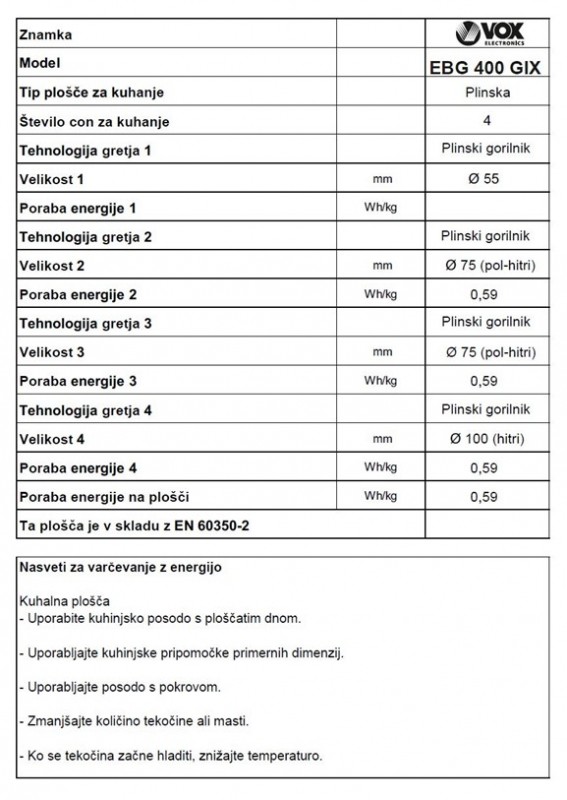 | Znamka | | VOX ELECTRONICS |
|---|---|---|
| Model | | EBG 400 GIX |
| Tip plošče za kuhanje | | Plinska |
| Število con za kuhanje | | 4 |
| Tehnologija gretja 1 | | Plinski gorilnik |
| Velikost 1 | mm | Ø 55 |
| Poraba energije 1 | Wh/kg | |
| Tehnologija gretja 2 | | Plinski gorilnik |
| Velikost 2 | mm | Ø 75 (pol-hitri) |
| Poraba energije 2 | Wh/kg | 0,59 |
| Tehnologija gretja 3 | | Plinski gorilnik |
| Velikost 3 | mm | Ø 75 (pol-hitri) |
| Poraba energije 3 | Wh/kg | 0,59 |
| Tehnologija gretja 4 | | Plinski gorilnik |
| Velikost 4 | mm | Ø 100 (hitri) |
| Poraba energije 4 | Wh/kg | 0,59 |
| Poraba energije na plošči | Wh/kg | 0,59 |
| Ta plošča je v skladu z EN 60350-2 | | |

Nasveti za varčevanje z energijo

Kuhalna plošča
- Uporabite kuhinjsko posodo s ploščatim dnom.

- Uporabljajte kuhinjske pripomočke primernih dimenzij.

- Uporabljajte posodo s pokrovom.

- Zmanjšajte količino tekočine ali masti.

- Ko se tekočina začne hladiti, znižajte temperaturo.